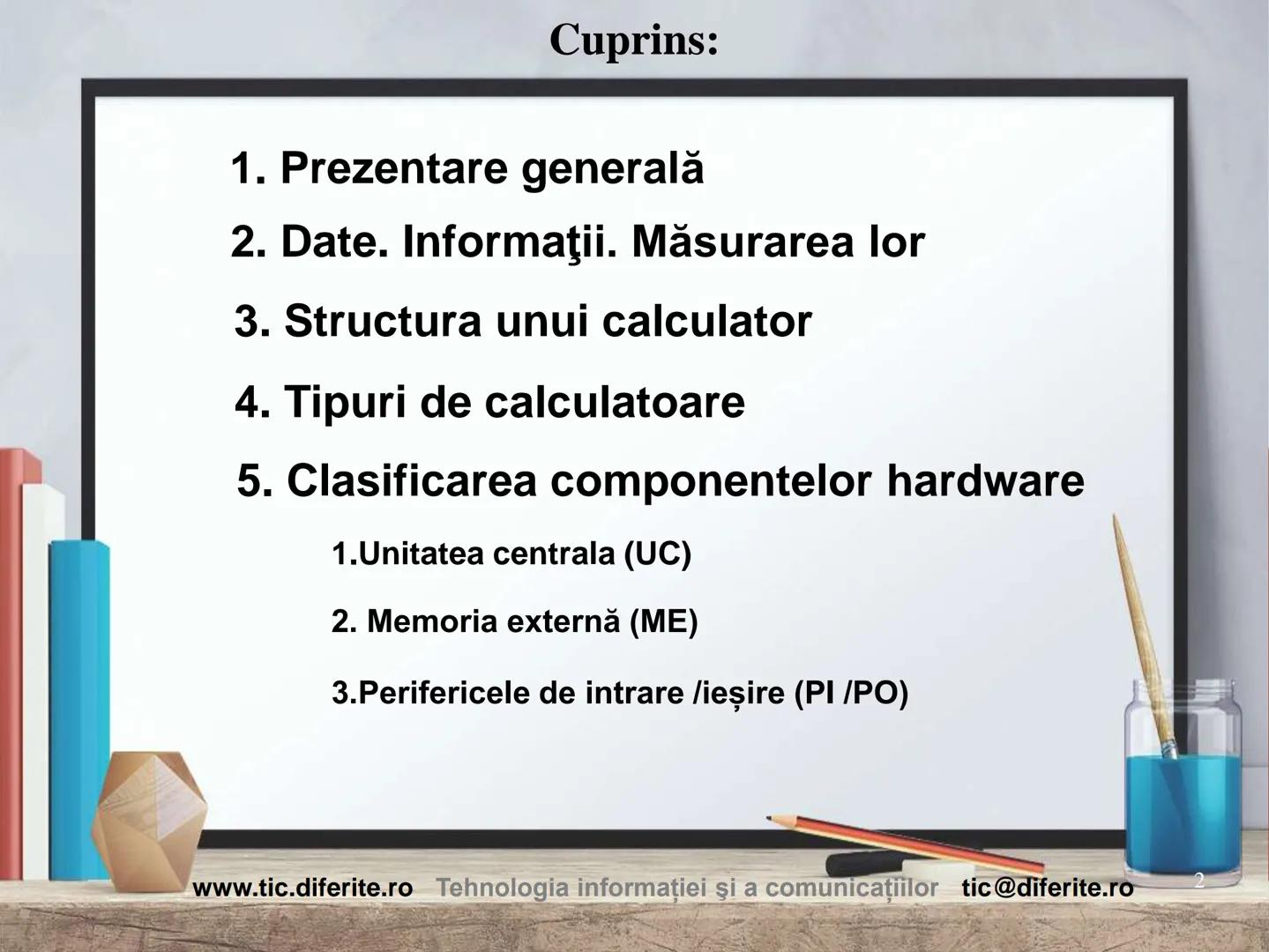 Cuprins:

1. Prezentare generală

2. Date. Informaţii. Măsurarea lor

3. Structura unui calculator

4. Tipuri de calculatoare

5. Clasificarea componentelor hardware

1.Unitatea centrala (UC)

2. Memoria externă (ME)

3.Perifericele de intrare /ieșire (PI /PO)

www.tic.diferite.ro Tehnologia informației şi a comunicațiilor tic@diferite.ro

2